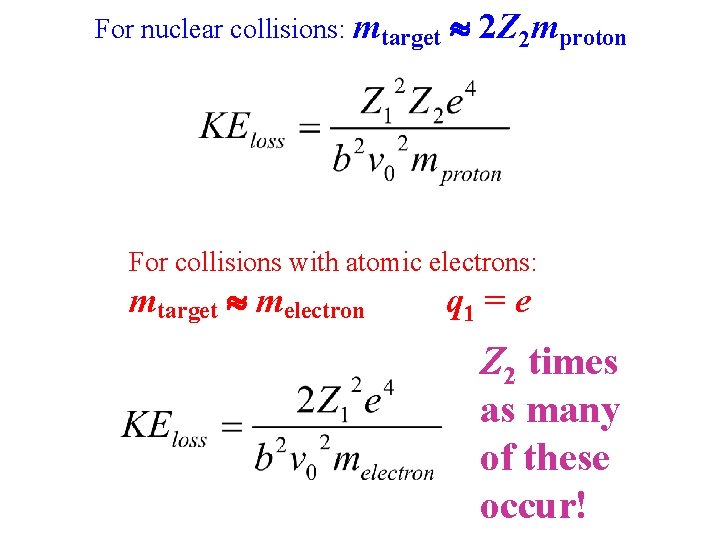 For nuclear collisions: $m_{target} \approx 2Z_2 m_{proton}$

$KE_{loss} = \frac{Z_1^2 Z_2 e^4}{b^2 v_0^2 m_{proton}}$

For collisions with atomic electrons:

$m_{target} \approx m_{electron}$ $q_1 = e$

$KE_{loss} = \frac{2Z_1^2 e^4}{b^2 v_0^2 m_{electron}}$

$Z_2$ times as many of these occur!